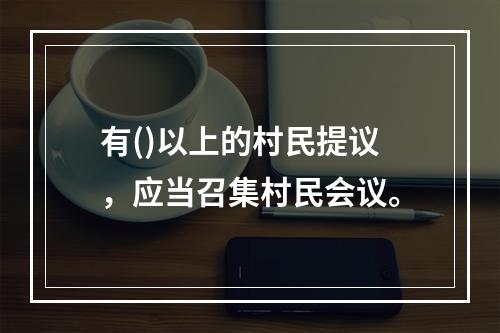 有()以上的村民提议，应当召集村民会议。